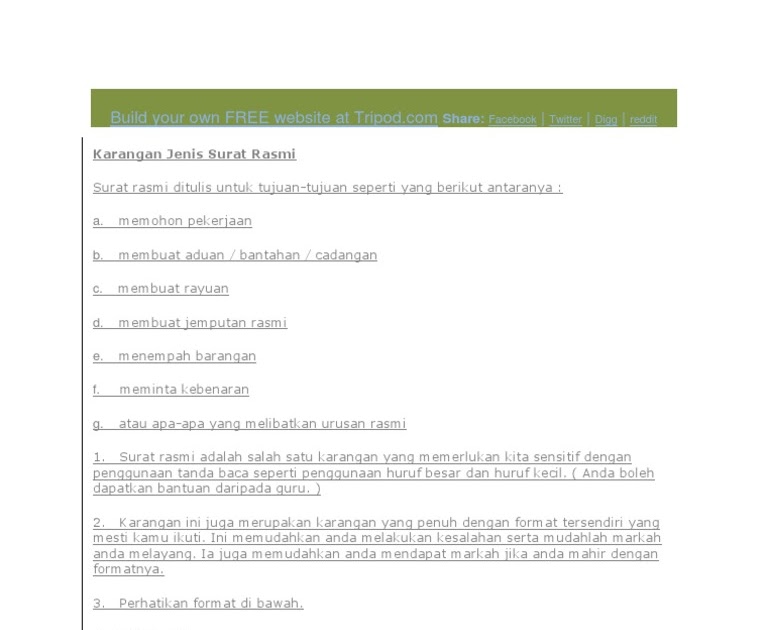 Build your own FREE website at Tripod.com Share: Facebook | Twitter | Digg | reddit

Karangan Jenis Surat Rasmi

Surat rasmi ditulis untuk tujuan-tujuan seperti yang berikut antaranya :

a. memohon pekerjaan

b. membuat aduan / bantahan / cadangan

c. membuat rayuan

d. membuat jemputan rasmi

e. menempah barangan

f. meminta kebenaran

g. atau apa-apa yang melibatkan urusan rasmi

1. Surat rasmi adalah salah satu karangan yang memerlukan kita sensitif dengan penggunaan tanda baca seperti penggunaan huruf besar dan huruf kecil. ( Anda boleh dapatkan bantuan daripada guru. )

2. Karangan ini juga merupakan karangan yang penuh dengan format tersendiri yang mesti kamu ikuti. Ini memudahkan anda melakukan kesalahan serta mudahlah markah anda melayang. Ia juga memudahkan anda mendapat markah jika anda mahir dengan formatnya.

3. Perhatikan format di bawah.